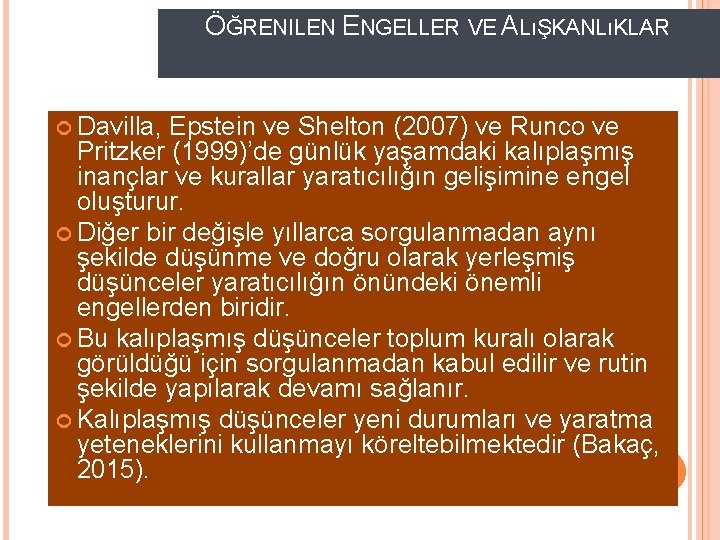 ÖĞRENILEN ENGELLER VE ALIŞKANLIKLAR

Davilla, Epstein ve Shelton (2007) ve Runco ve Pritzker (1999)'de günlük yaşamdaki kalıplaşmış inançlar ve kurallar yaratıcılığın gelişimine engel oluşturur.

Diğer bir değişle yıllarca sorgulanmadan aynı şekilde düşünme ve doğru olarak yerleşmiş düşünceler yaratıcılığın önündeki önemli engellerden biridir.

Bu kalıplaşmış düşünceler toplum kuralı olarak görüldüğü için sorgulanmadan kabul edilir ve rutin şekilde yapılarak devamı sağlanır.

Kalıplaşmış düşünceler yeni durumları ve yaratma yeteneklerini kullanmayı köreltebilmektedir (Bakaç, 2015).